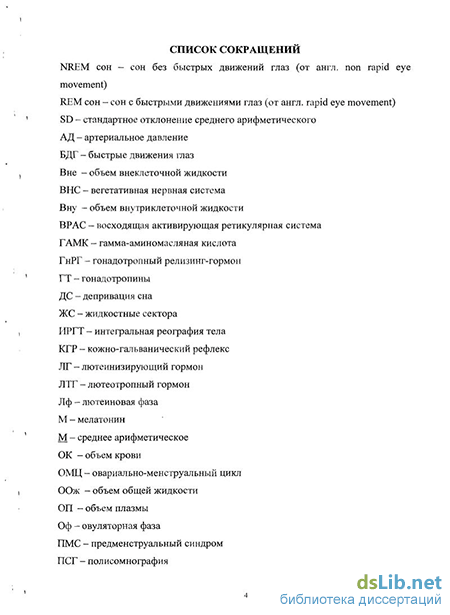 СПИСОК СОКРАЩЕНИЙ

NREM сон – сон без быстрых движений глаз (от англ. non rapid eye movement)

REM сон – сон с быстрыми движениями глаз (от англ. rapid eye movement)

SD – стандартное отклонение среднего арифметического

АД – артериальное давление

БДГ – быстрые движения глаз

Вне – объем внеклеточной жидкости

ВНС – вегетативная нервная система

Вну – объем внутриклеточной жидкости

ВРАС – восходящая активирующая ретикулярная система

ГАМК – гамма-аминомасляная кислота

ГнРГ – гонадотропный релизинг-гормон

ГТ – гонадотропины

ДС – депривация сна

ЖС – жидкостные сектора

ИРГТ – интегральная реография тела

КГР – кожно-гальванический рефлекс

ЛГ – лютеинизирующий гормон

ЛТГ – лютеотропный гормон

Лф – лютеиновая фаза

М – мелатонин

М – среднее арифметическое

ОК – объем крови

ОМЦ – овариально-менструальный цикл

ООж – объем общей жидкости

ОП – объем плазмы

Оф – овуляторная фаза

ПМС – предменструальный синдром

ПСГ – полисомнография

4

dsLib.net
библиотека диссертаций